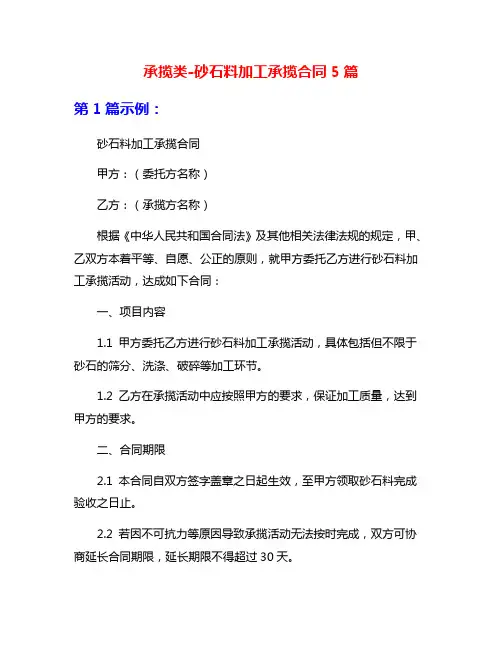 承揽类-砂石料加工承揽合同 5 篇

第 1 篇示例：

砂石料加工承揽合同

甲方：（委托方名称）

乙方：（承揽方名称）

根据《中华人民共和国合同法》及其他相关法律法规的规定，甲、乙双方本着平等、自愿、公正的原则，就甲方委托乙方进行砂石料加工承揽活动，达成如下合同：

一、项目内容

1.1 甲方委托乙方进行砂石料加工承揽活动，具体包括但不限于砂石的筛分、洗涤、破碎等加工环节。

1.2 乙方在承揽活动中应按照甲方的要求，保证加工质量，达到甲方的要求。

二、合同期限

2.1 本合同自双方签字盖章之日起生效，至甲方领取砂石料完成验收之日止。

2.2 若因不可抗力等原因导致承揽活动无法按时完成，双方可协商延长合同期限，延长期限不得超过 30 天。